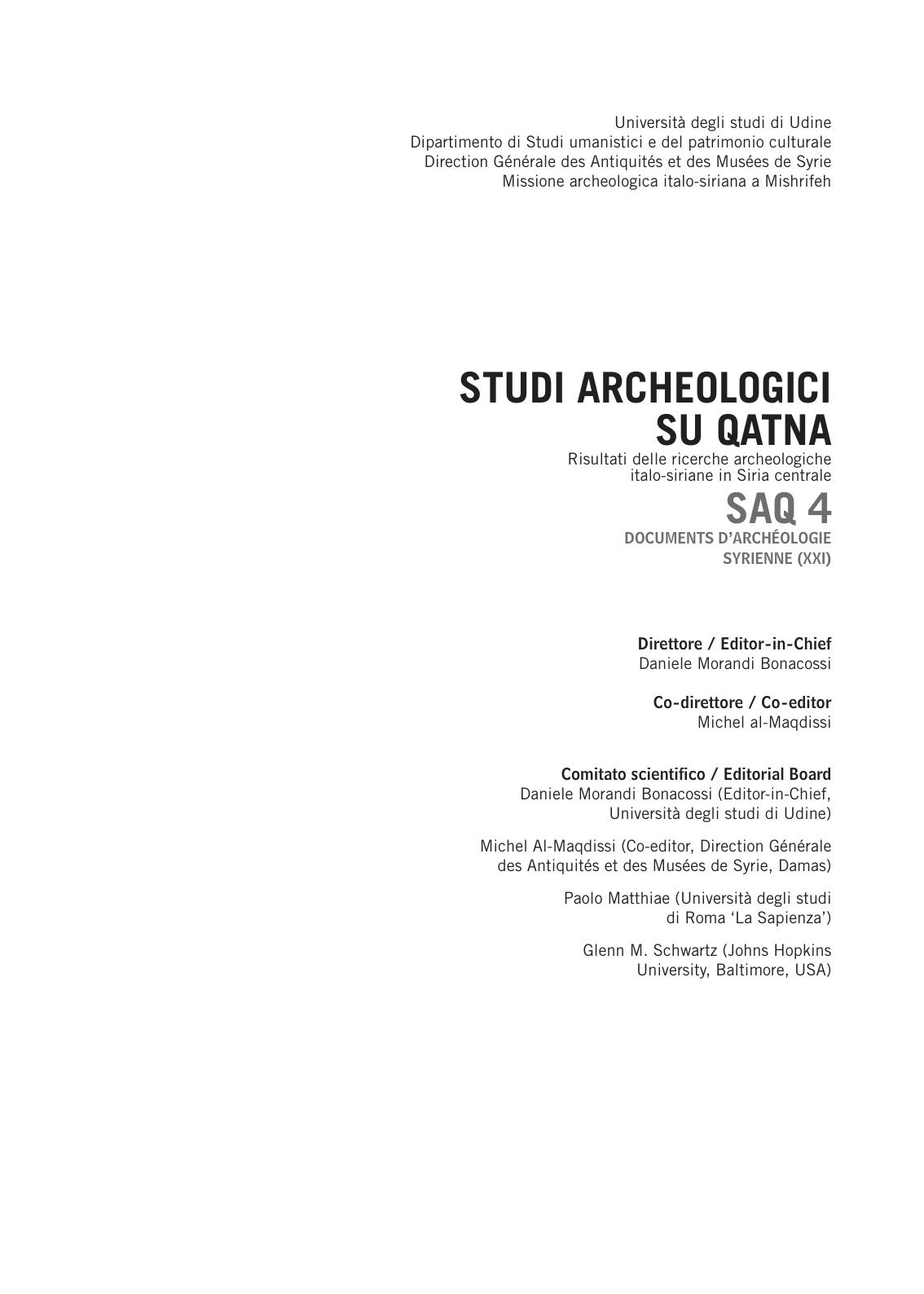 Università degli studi di Udine
Dipartimento di Studi umanistici e del patrimonio culturale
Direction Générale des Antiquités et des Musées de Syrie
Missione archeologica italo-siriana a Mishrifeh

STUDI ARCHEOLOGICI SU QATNA

Risultati delle ricerche archeologiche italo-siriane in Siria centrale

SAQ 4

DOCUMENTS D'ARCHÉOLOGIE SYRIENNE (XXI)

Direttore / Editor-in-Chief
Daniele Morandi Bonacossi

Co-direttore / Co-editor
Michel al-Maqdissi

Comitato scientifico / Editorial Board
Daniele Morandi Bonacossi (Editor-in-Chief, Università degli studi di Udine)

Michel Al-Maqdissi (Co-editor, Direction Générale des Antiquités et des Musées de Syrie, Damas)

Paolo Matthiae (Università degli studi di Roma 'La Sapienza')

Glenn M. Schwartz (Johns Hopkins University, Baltimore, USA)